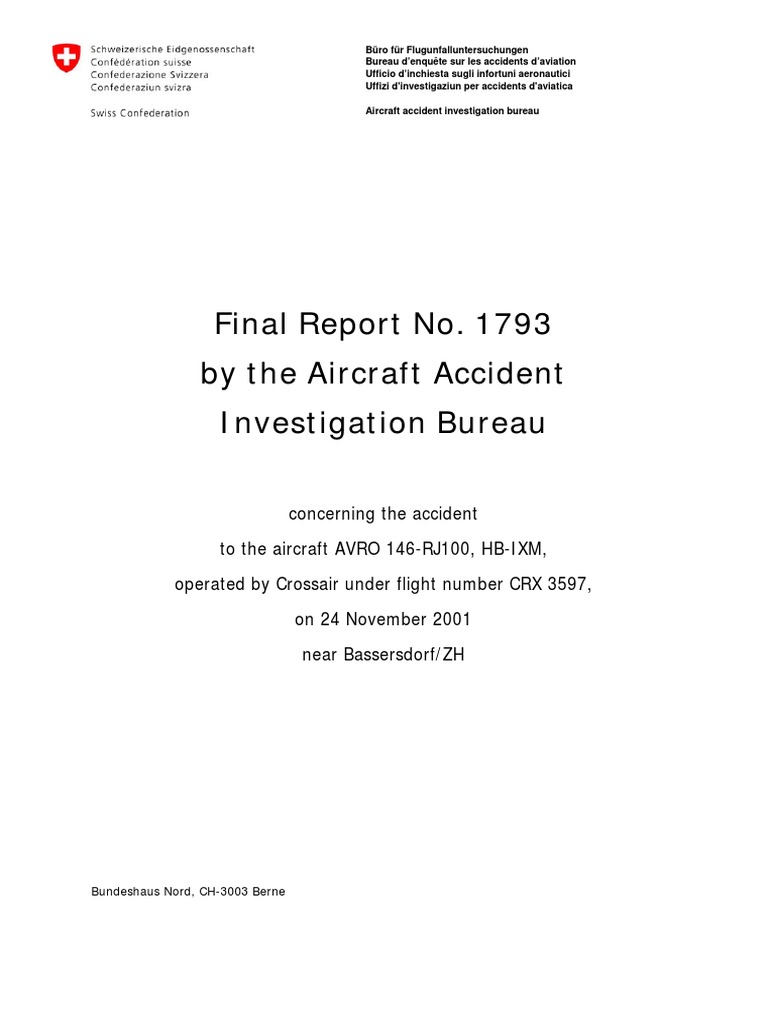 Schweizerische Eidgenossenschaft
Confédération suisse
Confederazione Svizzera
Confederaziun svizra

Swiss Confederation

Büro für Flugunfalluntersuchungen
Bureau d'enquête sur les accidents d'aviation
Ufficio d'inchiesta sugli infortuni aeronautici
Uffizi d'investigaziun per accidents d'aviatica

Aircraft accident investigation bureau

Final Report No. 1793
by the Aircraft Accident
Investigation Bureau

concerning the accident
to the aircraft AVRO 146-RJ100, HB-IXM,
operated by Crossair under flight number CRX 3597,
on 24 November 2001
near Bassersdorf/ZH

Bundeshaus Nord, CH-3003 Berne